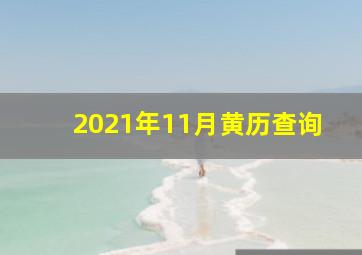 2021年11月黄历查询